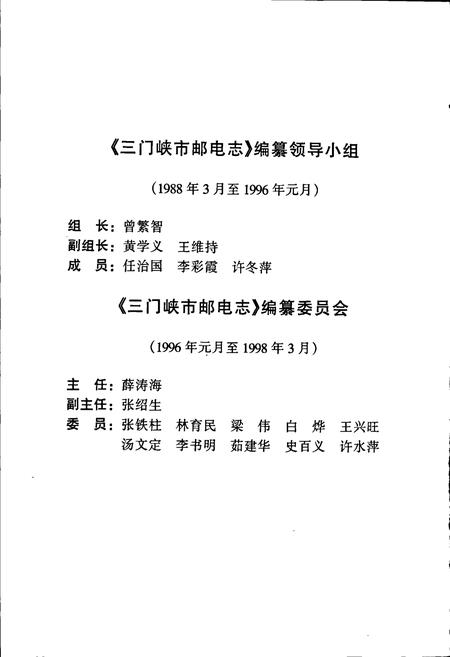 《三门峡市邮电志》编纂领导小组

（1988年3月至1996年元月）

组　长：曾繁智
副组长：黄学义　王维持
成　员：任治国　李彩霞　许冬萍

《三门峡市邮电志》编纂委员会

（1996年元月至1998年3月）

主　任：薛涛海
副主任：张绍生
委　员：张铁柱　林育民　梁　伟　白　烨　王兴旺
汤文定　李书明　茹建华　史百义　许水萍